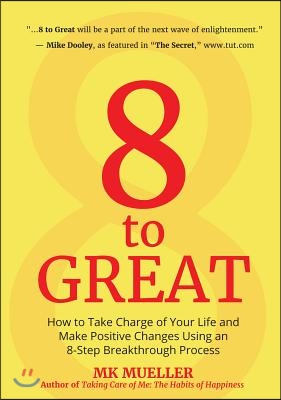 "...8 to Great will be a part of the next wave of enlightenment."
— Mike Dooley, as featured in "The Secret," www.tut.com

8
to
GREAT

How to Take Charge of Your Life and Make Positive Changes Using an 8-Step Breakthrough Process

MK MUELLER
Author of Taking Care of Me: The Habits of Happiness